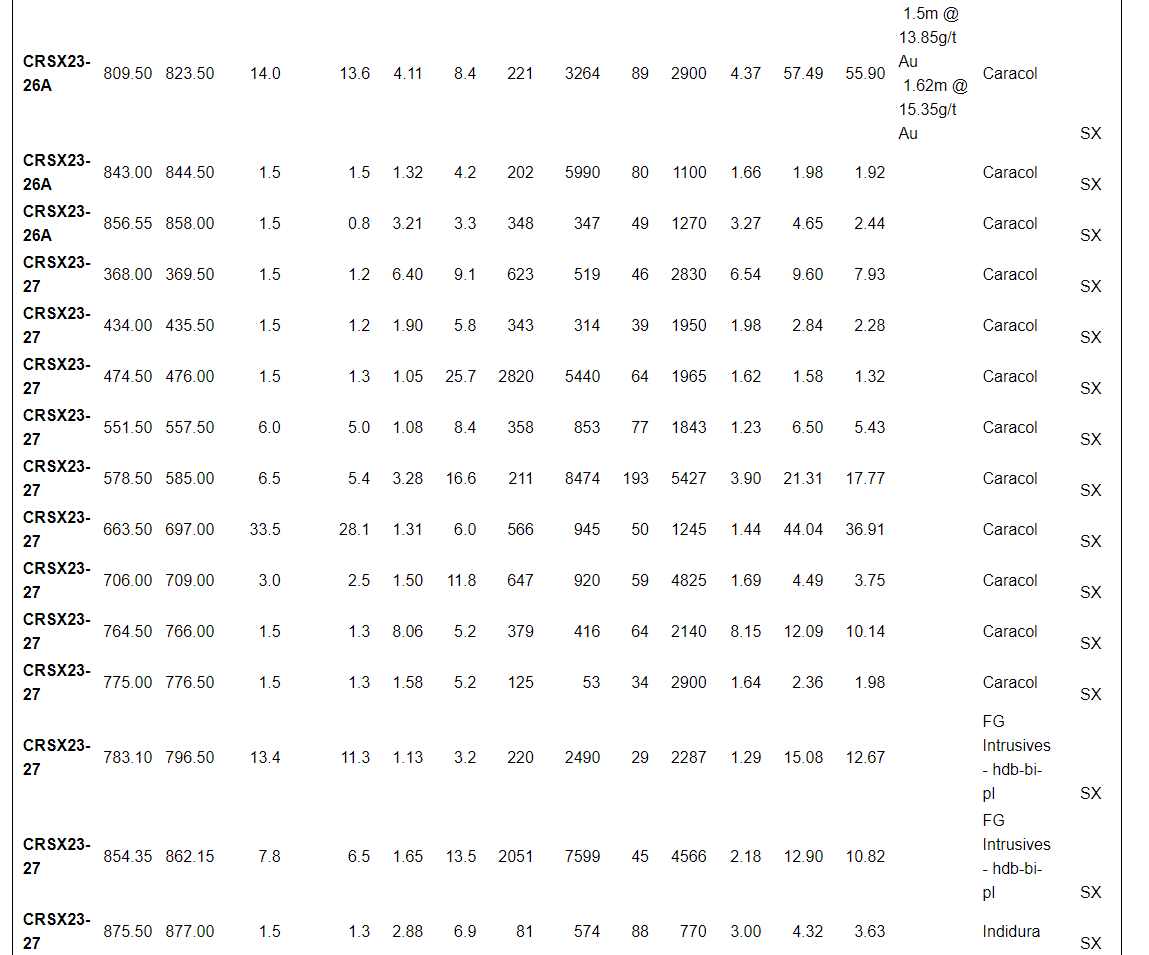 | | | | | | | | | | | | | | | | | |
|---|---|---|---|---|---|---|---|---|---|---|---|---|---|---|---|---|
| CRSX23-26A | 809.50 | 823.50 | 14.0 | 13.6 | 4.11 | 8.4 | 221 | 3264 | 89 | 2900 | 4.37 | 57.49 | 55.90 | 1.5m @ 13.85g/t Au 1.62m @ 15.35g/t Au | Caracol | SX |
| CRSX23-26A | 843.00 | 844.50 | 1.5 | 1.5 | 1.32 | 4.2 | 202 | 5990 | 80 | 1100 | 1.66 | 1.98 | 1.92 | | Caracol | SX |
| CRSX23-26A | 856.55 | 858.00 | 1.5 | 0.8 | 3.21 | 3.3 | 348 | 347 | 49 | 1270 | 3.27 | 4.65 | 2.44 | | Caracol | SX |
| CRSX23-27 | 368.00 | 369.50 | 1.5 | 1.2 | 6.40 | 9.1 | 623 | 519 | 46 | 2830 | 6.54 | 9.60 | 7.93 | | Caracol | SX |
| CRSX23-27 | 434.00 | 435.50 | 1.5 | 1.2 | 1.90 | 5.8 | 343 | 314 | 39 | 1950 | 1.98 | 2.84 | 2.28 | | Caracol | SX |
| CRSX23-27 | 474.50 | 476.00 | 1.5 | 1.3 | 1.05 | 25.7 | 2820 | 5440 | 64 | 1965 | 1.62 | 1.58 | 1.32 | | Caracol | SX |
| CRSX23-27 | 551.50 | 557.50 | 6.0 | 5.0 | 1.08 | 8.4 | 358 | 853 | 77 | 1843 | 1.23 | 6.50 | 5.43 | | Caracol | SX |
| CRSX23-27 | 578.50 | 585.00 | 6.5 | 5.4 | 3.28 | 16.6 | 211 | 8474 | 193 | 5427 | 3.90 | 21.31 | 17.77 | | Caracol | SX |
| CRSX23-27 | 663.50 | 697.00 | 33.5 | 28.1 | 1.31 | 6.0 | 566 | 945 | 50 | 1245 | 1.44 | 44.04 | 36.91 | | Caracol | SX |
| CRSX23-27 | 706.00 | 709.00 | 3.0 | 2.5 | 1.50 | 11.8 | 647 | 920 | 59 | 4825 | 1.69 | 4.49 | 3.75 | | Caracol | SX |
| CRSX23-27 | 764.50 | 766.00 | 1.5 | 1.3 | 8.06 | 5.2 | 379 | 416 | 64 | 2140 | 8.15 | 12.09 | 10.14 | | Caracol | SX |
| CRSX23-27 | 775.00 | 776.50 | 1.5 | 1.3 | 1.58 | 5.2 | 125 | 53 | 34 | 2900 | 1.64 | 2.36 | 1.98 | | Caracol | SX |
| CRSX23-27 | 783.10 | 796.50 | 13.4 | 11.3 | 1.13 | 3.2 | 220 | 2490 | 29 | 2287 | 1.29 | 15.08 | 12.67 | | FG Intrusives - hdb-bi-pl | SX |
| CRSX23-27 | 854.35 | 862.15 | 7.8 | 6.5 | 1.65 | 13.5 | 2051 | 7599 | 45 | 4566 | 2.18 | 12.90 | 10.82 | | FG Intrusives - hdb-bi-pl | SX |
| CRSX23-27 | 875.50 | 877.00 | 1.5 | 1.3 | 2.88 | 6.9 | 81 | 574 | 88 | 770 | 3.00 | 4.32 | 3.63 | | Indidura | SX |